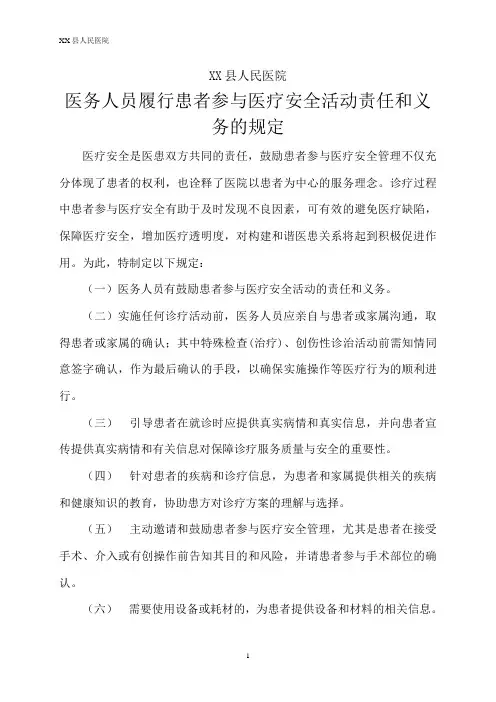 XX 县人民医院

XX 县人民医院

医务人员履行患者参与医疗安全活动责任和义务的规定

医疗安全是医患双方共同的责任，鼓励患者参与医疗安全管理不仅充分体现了患者的权利，也诠释了医院以患者为中心的服务理念。诊疗过程中患者参与医疗安全有助于及时发现不良因素，可有效的避免医疗缺陷，保障医疗安全，增加医疗透明度，对构建和谐医患关系将起到积极促进作用。为此，特制定以下规定：

（一）医务人员有鼓励患者参与医疗安全活动的责任和义务。

（二）实施任何诊疗活动前，医务人员应亲自与患者或家属沟通，取得患者或家属的确认；其中特殊检查(治疗)、创伤性诊治活动前需知情同意签字确认，作为最后确认的手段，以确保实施操作等医疗行为的顺利进行。

（三） 引导患者在就诊时应提供真实病情和真实信息，并向患者宣传提供真实病情和有关信息对保障诊疗服务质量与安全的重要性。

（四） 针对患者的疾病和诊疗信息，为患者和家属提供相关的疾病和健康知识的教育，协助患方对诊疗方案的理解与选择。

（五） 主动邀请和鼓励患者参与医疗安全管理，尤其是患者在接受手术、介入或有创操作前告知其目的和风险，并请患者参与手术部位的确认。

（六） 需要使用设备或耗材的，为患者提供设备和材料的相关信息。

1